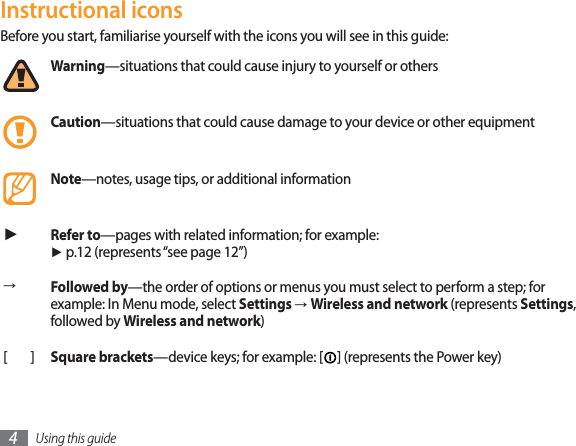 Instructional icons

Before you start, familiarise yourself with the icons you will see in this guide:

Warning—situations that could cause injury to yourself or others

Caution—situations that could cause damage to your device or other equipment

Note—notes, usage tips, or additional information

► Refer to—pages with related information; for example: ► p.12 (represents “see page 12”)

→ Followed by—the order of options or menus you must select to perform a step; for example: In Menu mode, select Settings → Wireless and network (represents Settings, followed by Wireless and network)

[ ] Square brackets—device keys; for example: [ ] (represents the Power key)

4 Using this guide